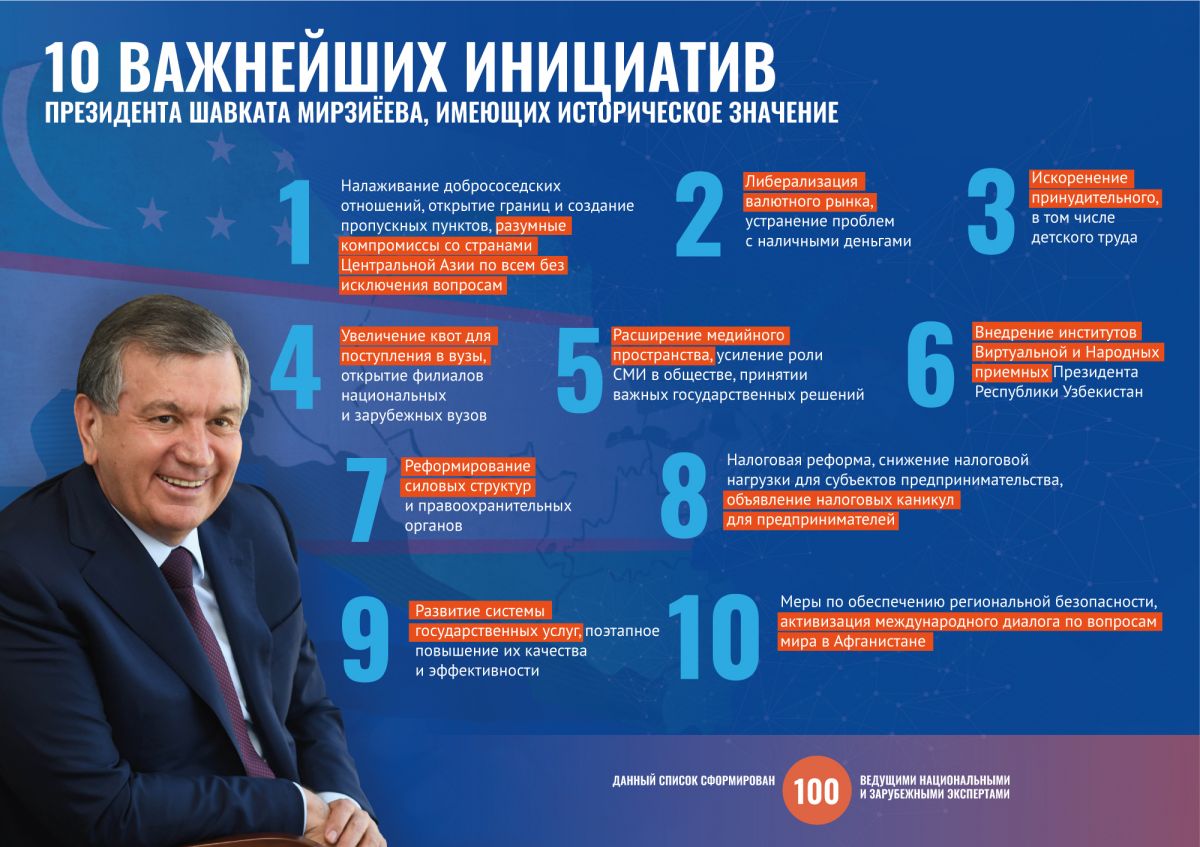 10 ВАЖНЕЙШИХ ИНИЦИАТИВ
ПРЕЗИДЕНТА ШАВКАТА МИРЗИЁЕВА, ИМЕЮЩИХ ИСТОРИЧЕСКОЕ ЗНАЧЕНИЕ

1
Налаживание добрососедских отношений, открытие границ и создание пропускных пунктов, разумные компромиссы со странами Центральной Азии по всем без исключения вопросам

2
Либерализация валютного рынка, устранение проблем с наличными деньгами

3
Искоренение принудительного, в том числе детского труда

4
Увеличение квот для поступления в вузы, открытие филиалов национальных и зарубежных вузов

5
Расширение медийного пространства, усиление роли СМИ в обществе, принятии важных государственных решений

6
Внедрение институтов Виртуальной и Народных приемных Президента Республики Узбекистан

7
Реформирование силовых структур и правоохранительных органов

8
Налоговая реформа, снижение налоговой нагрузки для субъектов предпринимательства, объявление налоговых каникул для предпринимателей

9
Развитие системы государственных услуг, поэтапное повышение их качества и эффективности

10
Меры по обеспечению региональной безопасности, активизация международного диалога по вопросам мира в Афганистане

ДАННЫЙ СПИСОК СФОРМИРОВАН 100 ВЕДУЩИМИ НАЦИОНАЛЬНЫМИ И ЗАРУБЕЖНЫМИ ЭКСПЕРТАМИ